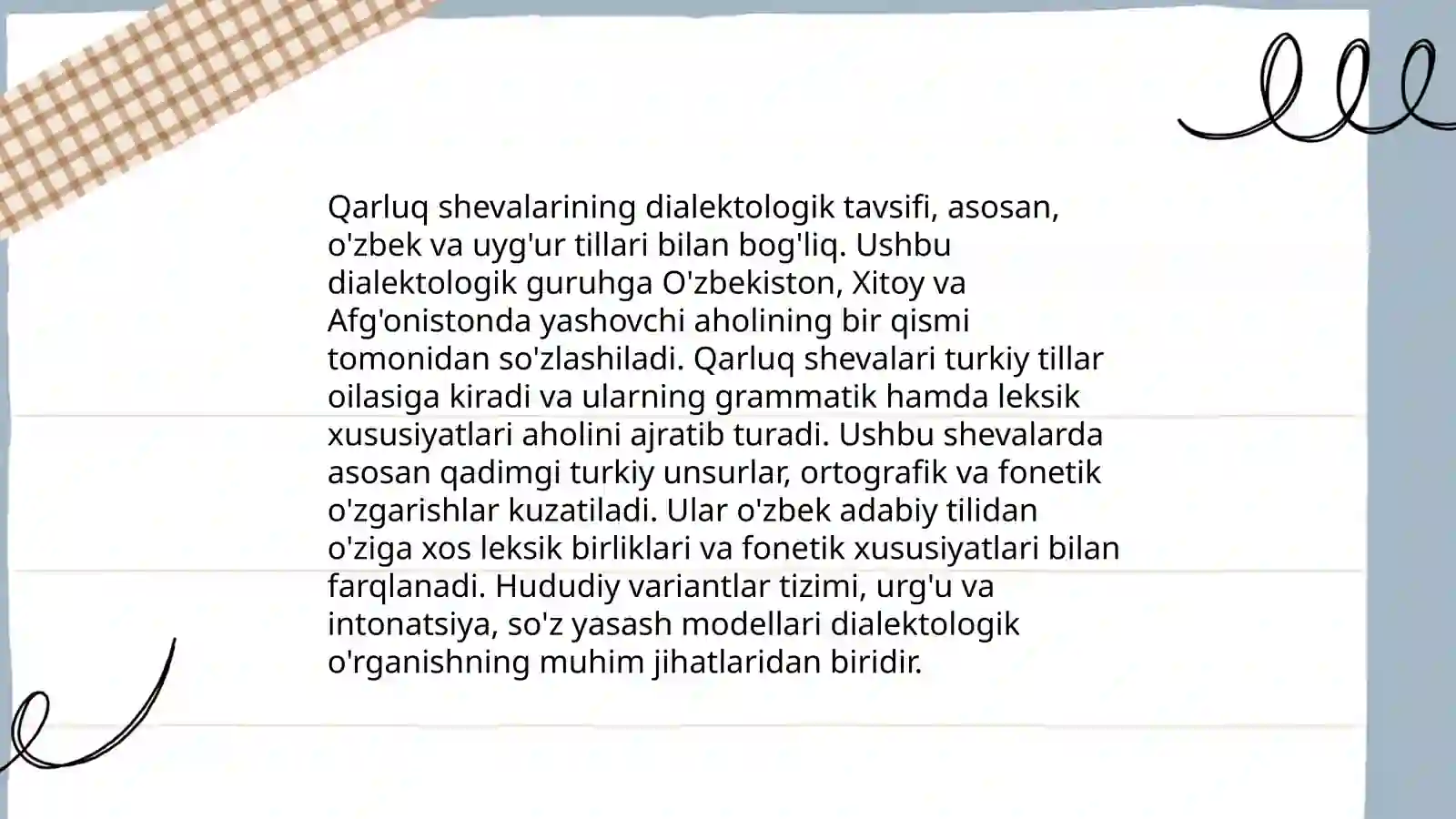 Qarluq shevalarining dialektologik tavsifi, asosan, o'zbek va uyg'ur tillari bilan bog'liq. Ushbu dialektologik guruhga O'zbekiston, Xitoy va Afg'onistonda yashovchi aholining bir qismi tomonidan so'zlashiladi. Qarluq shevalari turkiy tillar oilasiga kiradi va ularning grammatik hamda leksik xususiyatlari aholini ajratib turadi. Ushbu shevalarda asosan qadimgi turkiy unsurlar, ortografik va fonetik o'zgarishlar kuzatiladi. Ular o'zbek adabiy tilidan o'ziga xos leksik birliklari va fonetik xususiyatlari bilan farqlanadi. Hududiy variantlar tizimi, urg'u va intonatsiya, so'z yasash modellari dialektologik o'rganishning muhim jihatlaridan biridir.